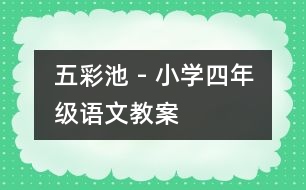 五彩池 - 小学四年级语文教案